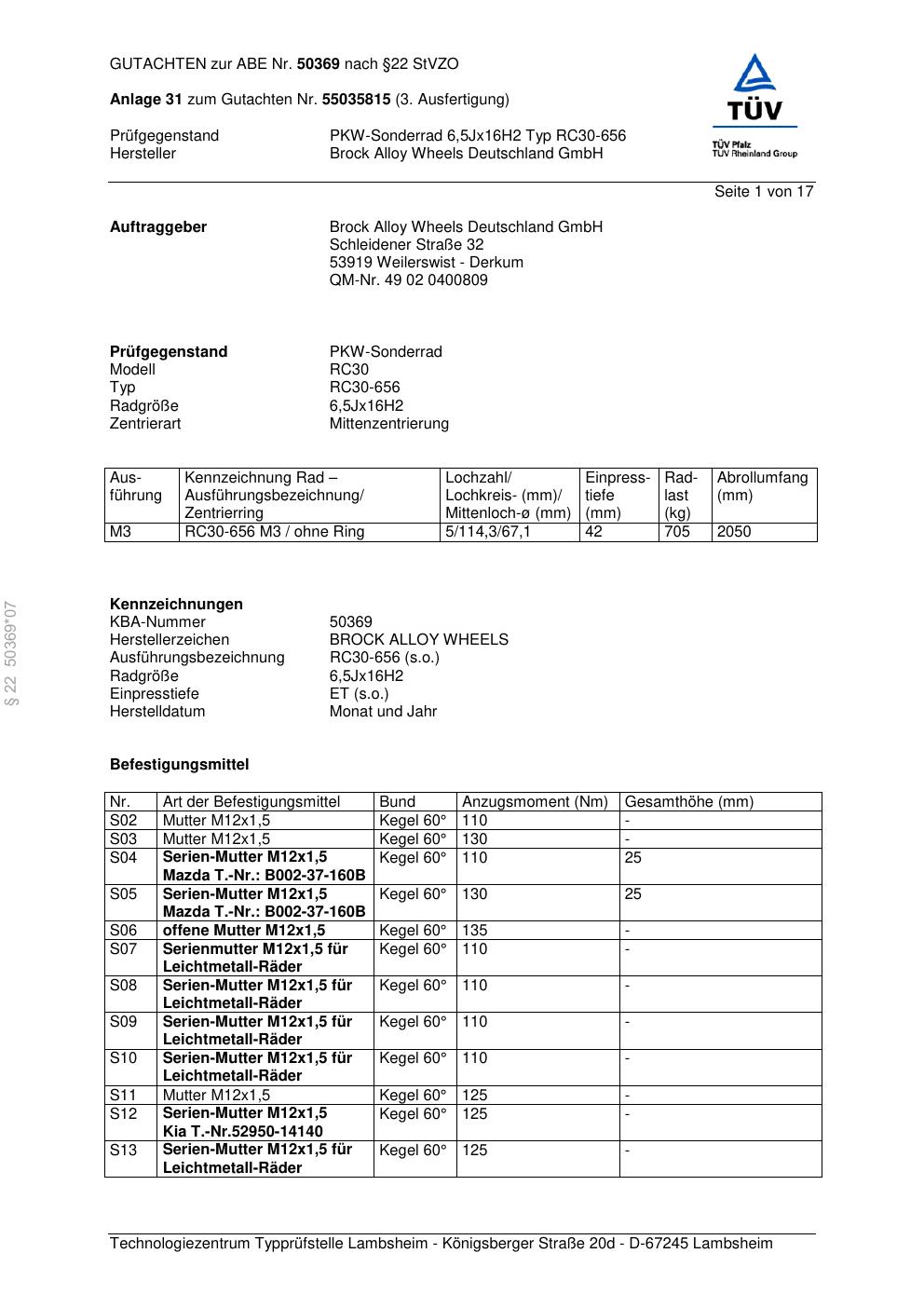 GUTACHTEN zur ABE Nr. 50369 nach §22 StVZO

Anlage 31 zum Gutachten Nr. 55035815 (3. Ausfertigung)

Prüfgegenstand PKW-Sonderrad 6,5Jx16H2 Typ RC30-656
Hersteller Brock Alloy Wheels Deutschland GmbH

TÜV
TÜV Pfalz
TÜV Rheinland Group

Seite 1 von 17

Auftraggeber Brock Alloy Wheels Deutschland GmbH
Schleidener Straße 32
53919 Weilerswist - Derkum
QM-Nr. 49 02 0400809

Prüfgegenstand PKW-Sonderrad
Modell RC30
Typ RC30-656
Radgröße 6,5Jx16H2
Zentrierart Mittenzentrierung

| Ausführung | Kennzeichnung Rad – Ausführungsbezeichnung/ Zentrierring | Lochzahl/ Lochkreis- (mm)/ Mittenloch-ø (mm) | Einpresstiefe (mm) | Radlast (kg) | Abrollumfang (mm) |
|---|---|---|---|---|---|
| M3 | RC30-656 M3 / ohne Ring | 5/114,3/67,1 | 42 | 705 | 2050 |

§ 22 50369*07

Kennzeichnungen
KBA-Nummer 50369
Herstellerzeichen BROCK ALLOY WHEELS
Ausführungsbezeichnung RC30-656 (s.o.)
Radgröße 6,5Jx16H2
Einpresstiefe ET (s.o.)
Herstelldatum Monat und Jahr

Befestigungsmittel

| Nr. | Art der Befestigungsmittel | Bund | Anzugsmoment (Nm) | Gesamthöhe (mm) |
|---|---|---|---|---|
| S02 | Mutter M12x1,5 | Kegel 60° | 110 | - |
| S03 | Mutter M12x1,5 | Kegel 60° | 130 | - |
| S04 | Serien-Mutter M12x1,5 Mazda T.-Nr.: B002-37-160B | Kegel 60° | 110 | 25 |
| S05 | Serien-Mutter M12x1,5 Mazda T.-Nr.: B002-37-160B | Kegel 60° | 130 | 25 |
| S06 | offene Mutter M12x1,5 | Kegel 60° | 135 | - |
| S07 | Serienmutter M12x1,5 für Leichtmetall-Räder | Kegel 60° | 110 | - |
| S08 | Serien-Mutter M12x1,5 für Leichtmetall-Räder | Kegel 60° | 110 | - |
| S09 | Serien-Mutter M12x1,5 für Leichtmetall-Räder | Kegel 60° | 110 | - |
| S10 | Serien-Mutter M12x1,5 für Leichtmetall-Räder | Kegel 60° | 110 | - |
| S11 | Mutter M12x1,5 | Kegel 60° | 125 | - |
| S12 | Serien-Mutter M12x1,5 Kia T.-Nr.52950-14140 | Kegel 60° | 125 | - |
| S13 | Serien-Mutter M12x1,5 für Leichtmetall-Räder | Kegel 60° | 125 | - |

Technologiezentrum Typprüfstelle Lambsheim - Königsberger Straße 20d - D-67245 Lambsheim